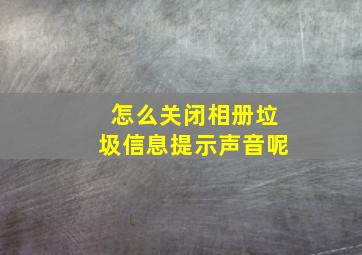 怎么关闭相册垃圾信息提示声音呢